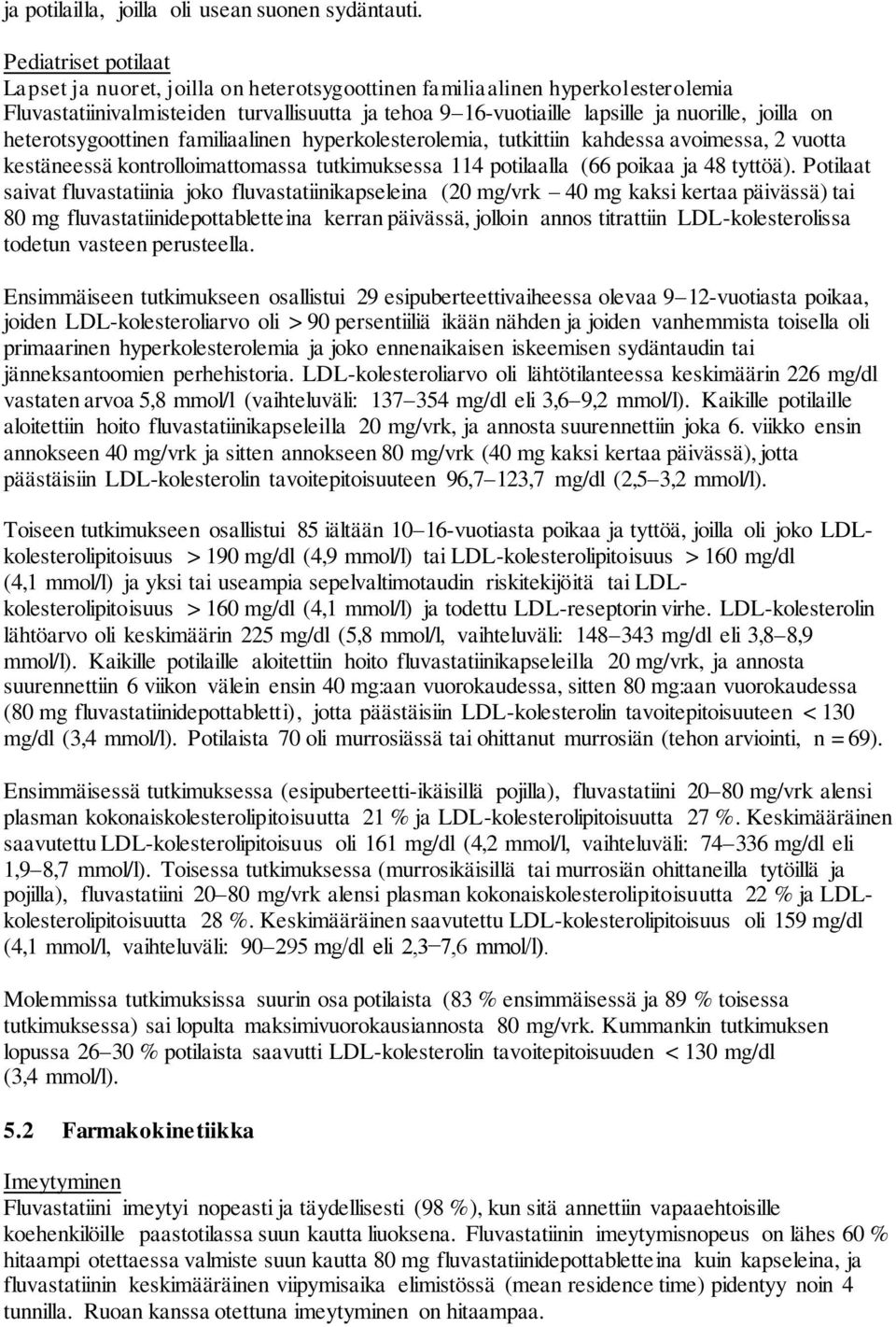 ja potilailla, joilla oli usean suonen sydäntauti.

Pediatriset potilaat
Lapset ja nuoret, joilla on heterotsygoottinen familiaalinen hyperkolesterolemia
Fluvastatiinivalmisteiden turvallisuutta ja tehoa 9–16-vuotiaille lapsille ja nuorille, joilla on heterotsygoottinen familiaalinen hyperkolesterolemia, tutkittiin kahdessa avoimessa, 2 vuotta kestäneessä kontrolloimattomassa tutkimuksessa 114 potilaalla (66 poikaa ja 48 tyttöä). Potilaat saivat fluvastatiinia joko fluvastatiinikapseleina (20 mg/vrk – 40 mg kaksi kertaa päivässä) tai 80 mg fluvastatiinidepottabletteina kerran päivässä, jolloin annos titrattiin LDL-kolesterolissa todetun vasteen perusteella.

Ensimmäiseen tutkimukseen osallistui 29 esipuberteettivaiheessa olevaa 9–12-vuotiasta poikaa, joiden LDL-kolesteroliarvo oli > 90 persentiiliä ikään nähden ja joiden vanhemmista toisella oli primaarinen hyperkolesterolemia ja joko ennenaikaisen iskeemisen sydäntaudin tai jänneksantoomien perhehistoria. LDL-kolesteroliarvo oli lähtötilanteessa keskimäärin 226 mg/dl vastaten arvoa 5,8 mmol/l (vaihteluväli: 137–354 mg/dl eli 3,6–9,2 mmol/l). Kaikille potilaille aloitettiin hoito fluvastatiinikapseleilla 20 mg/vrk, ja annosta suurennettiin joka 6. viikko ensin annokseen 40 mg/vrk ja sitten annokseen 80 mg/vrk (40 mg kaksi kertaa päivässä), jotta päästäisiin LDL-kolesterolin tavoitepitoisuuteen 96,7–123,7 mg/dl (2,5–3,2 mmol/l).

Toiseen tutkimukseen osallistui 85 iältään 10–16-vuotiasta poikaa ja tyttöä, joilla oli joko LDL-kolesterolipitoisuus > 190 mg/dl (4,9 mmol/l) tai LDL-kolesterolipitoisuus > 160 mg/dl (4,1 mmol/l) ja yksi tai useampia sepelvaltimotaudin riskitekijöitä tai LDL-kolesterolipitoisuus > 160 mg/dl (4,1 mmol/l) ja todettu LDL-reseptorin virhe. LDL-kolesterolin lähtöarvo oli keskimäärin 225 mg/dl (5,8 mmol/l, vaihteluväli: 148–343 mg/dl eli 3,8–8,9 mmol/l). Kaikille potilaille aloitettiin hoito fluvastatiinikapseleilla 20 mg/vrk, ja annosta suurennettiin 6 viikon välein ensin 40 mg:aan vuorokaudessa, sitten 80 mg:aan vuorokaudessa (80 mg fluvastatiinidepottabletti), jotta päästäisiin LDL-kolesterolin tavoitepitoisuuteen < 130 mg/dl (3,4 mmol/l). Potilaista 70 oli murrosiässä tai ohittanut murrosiän (tehon arviointi, n = 69).

Ensimmäisessä tutkimuksessa (esipuberteetti-ikäisillä pojilla), fluvastatiini 20–80 mg/vrk alensi plasman kokonaiskolesterolipitoisuutta 21 % ja LDL-kolesterolipitoisuutta 27 %. Keskimääräinen saavutettu LDL-kolesterolipitoisuus oli 161 mg/dl (4,2 mmol/l, vaihteluväli: 74–336 mg/dl eli 1,9–8,7 mmol/l). Toisessa tutkimuksessa (murrosikäisillä tai murrosiän ohittaneilla tytöillä ja pojilla), fluvastatiini 20–80 mg/vrk alensi plasman kokonaiskolesterolipitoisuutta 22 % ja LDL-kolesterolipitoisuutta 28 %. Keskimääräinen saavutettu LDL-kolesterolipitoisuus oli 159 mg/dl (4,1 mmol/l, vaihteluväli: 90–295 mg/dl eli 2,3–7,6 mmol/l).

Molemmissa tutkimuksissa suurin osa potilaista (83 % ensimmäisessä ja 89 % toisessa tutkimuksessa) sai lopulta maksimivuorokausiannosta 80 mg/vrk. Kummankin tutkimuksen lopussa 26–30 % potilaista saavutti LDL-kolesterolin tavoitepitoisuuden < 130 mg/dl (3,4 mmol/l).

5.2 Farmakokinetiikka

Imeytyminen
Fluvastatiini imeytyi nopeasti ja täydellisesti (98 %), kun sitä annettiin vapaaehtoisille koehenkilöille paastotilassa suun kautta liuoksena. Fluvastatiinin imeytymisnopeus on lähes 60 % hitaampi otettaessa valmiste suun kautta 80 mg fluvastatiinidepottabletteina kuin kapseleina, ja fluvastatiinin keskimääräinen viipymisaika elimistössä (mean residence time) pidentyy noin 4 tunnilla. Ruoan kanssa otettuna imeytyminen on hitaampaa.